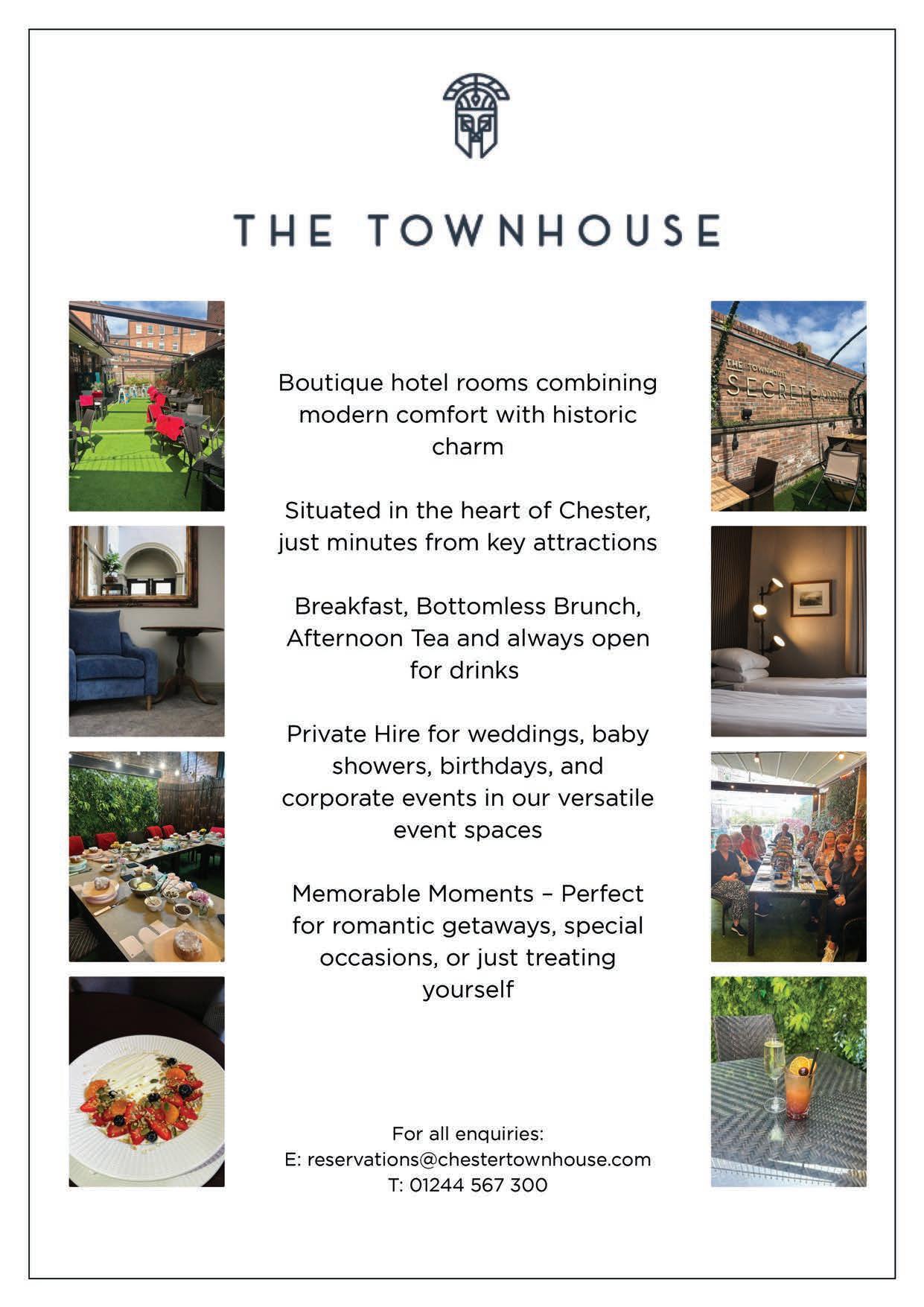 THE TOWNHOUSE

THE TOWNHOUSE SECRET GARDEN

Boutique hotel rooms combining modern comfort with historic charm

Situated in the heart of Chester, just minutes from key attractions

Breakfast, Bottomless Brunch, Afternoon Tea and always open for drinks

Private Hire for weddings, baby showers, birthdays, and corporate events in our versatile event spaces

Memorable Moments – Perfect for romantic getaways, special occasions, or just treating yourself

For all enquiries:
E: reservations@chestertownhouse.com
T: 01244 567 300